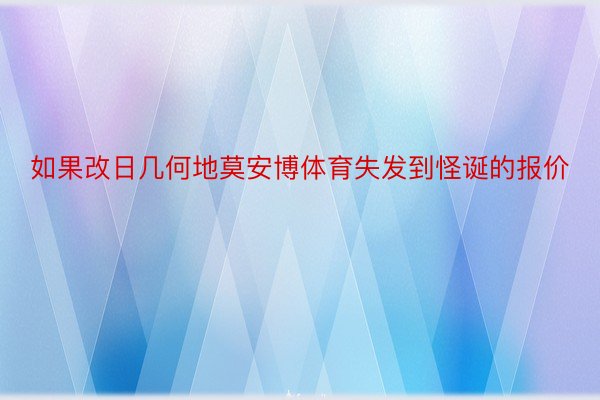 如果改日几何地莫安博体育失发到怪诞的报价